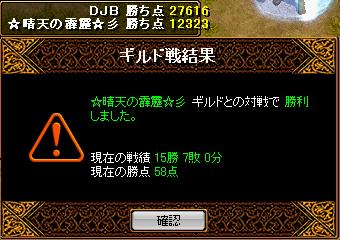 DJB 勝ち点 27616
☆晴天の霹靂☆彡 勝ち点 12323

ギルド戦結果

☆晴天の霹靂☆彡 ギルドとの対戦で 勝利しました。

現在の戦績 15勝 7敗 0分
現在の勝点 58点

確認